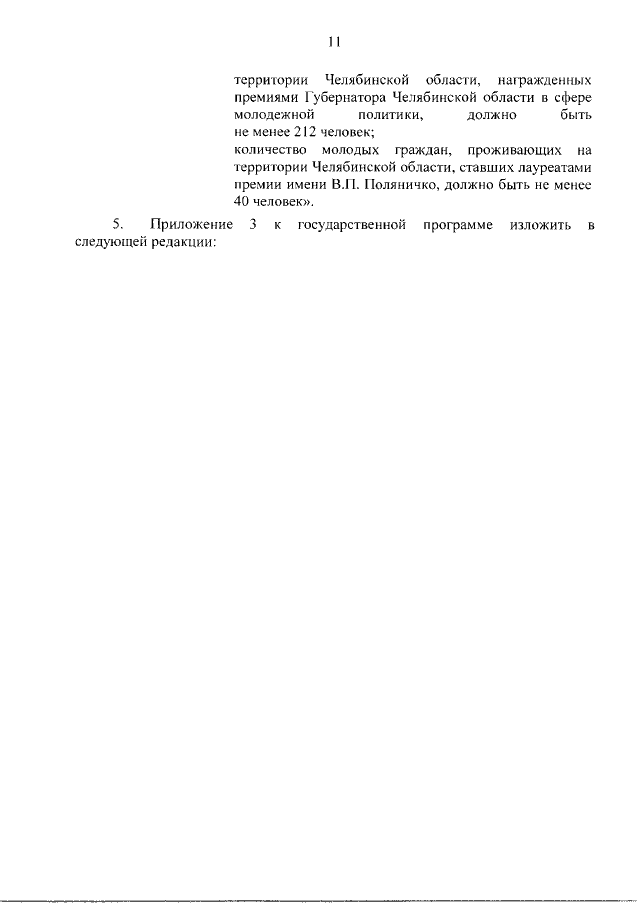 11

территории Челябинской области, награжденных премиями Губернатора Челябинской области в сфере молодежной политики, должно быть не менее 212 человек;
количество молодых граждан, проживающих на территории Челябинской области, ставших лауреатами премии имени В.П. Поляничко, должно быть не менее 40 человек».

5. Приложение 3 к государственной программе изложить в следующей редакции: